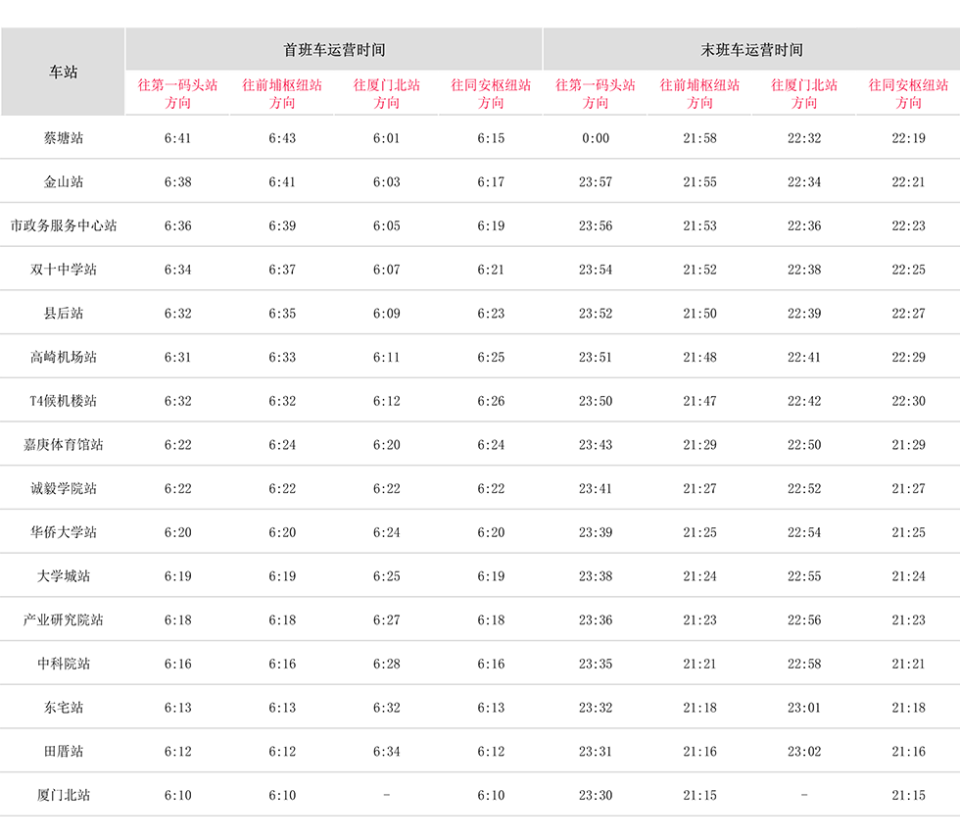 | 车站 | 首班车运营时间 |  |  |  | 末班车运营时间 |  |  |  |
|---|---|---|---|---|---|---|---|---|
|  | 往第一码头站方向 | 往前埔枢纽站方向 | 往厦门北站方向 | 往同安枢纽站方向 | 往第一码头站方向 | 往前埔枢纽站方向 | 往厦门北站方向 | 往同安枢纽站方向 |
| 蔡塘站 | 6:41 | 6:43 | 6:01 | 6:15 | 0:00 | 21:58 | 22:32 | 22:19 |
| 金山站 | 6:38 | 6:41 | 6:03 | 6:17 | 23:57 | 21:55 | 22:34 | 22:21 |
| 市政务服务中心站 | 6:36 | 6:39 | 6:05 | 6:19 | 23:56 | 21:53 | 22:36 | 22:23 |
| 双十中学站 | 6:34 | 6:37 | 6:07 | 6:21 | 23:54 | 21:52 | 22:38 | 22:25 |
| 县后站 | 6:32 | 6:35 | 6:09 | 6:23 | 23:52 | 21:50 | 22:39 | 22:27 |
| 高崎机场站 | 6:31 | 6:33 | 6:11 | 6:25 | 23:51 | 21:48 | 22:41 | 22:29 |
| T4候机楼站 | 6:32 | 6:32 | 6:12 | 6:26 | 23:50 | 21:47 | 22:42 | 22:30 |
| 嘉庚体育馆站 | 6:22 | 6:24 | 6:20 | 6:24 | 23:43 | 21:29 | 22:50 | 21:29 |
| 诚毅学院站 | 6:22 | 6:22 | 6:22 | 6:22 | 23:41 | 21:27 | 22:52 | 21:27 |
| 华侨大学站 | 6:20 | 6:20 | 6:24 | 6:20 | 23:39 | 21:25 | 22:54 | 21:25 |
| 大学城站 | 6:19 | 6:19 | 6:25 | 6:19 | 23:38 | 21:24 | 22:55 | 21:24 |
| 产业研究院站 | 6:18 | 6:18 | 6:27 | 6:18 | 23:36 | 21:23 | 22:56 | 21:23 |
| 中科院站 | 6:16 | 6:16 | 6:28 | 6:16 | 23:35 | 21:21 | 22:58 | 21:21 |
| 东宅站 | 6:13 | 6:13 | 6:32 | 6:13 | 23:32 | 21:18 | 23:01 | 21:18 |
| 田厝站 | 6:12 | 6:12 | 6:34 | 6:12 | 23:31 | 21:16 | 23:02 | 21:16 |
| 厦门北站 | 6:10 | 6:10 | - | 6:10 | 23:30 | 21:15 | - | 21:15 |